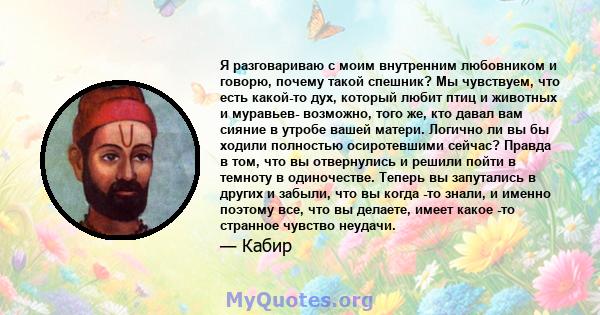 Я разговариваю с моим внутренним любовником и говорю, почему такой спешник? Мы чувствуем, что есть какой-то дух, который любит птиц и животных и муравьев- возможно, того же, кто давал вам сияние в утробе вашей матери. Логично ли вы бы ходили полностью осиротевшими сейчас? Правда в том, что вы отвернулись и решили пойти в темноту в одиночестве. Теперь вы запутались в других и забыли, что вы когда -то знали, и именно поэтому все, что вы делаете, имеет какое -то странное чувство неудачи.
— Кабир

MyQuotes.org